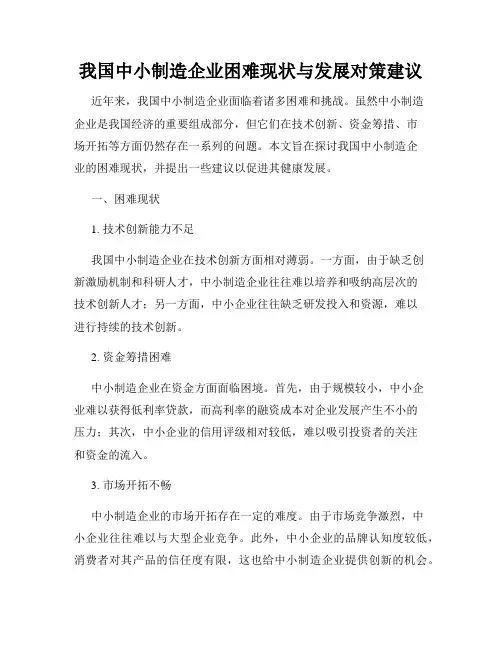 我国中小制造企业困难现状与发展对策建议

近年来，我国中小制造企业面临着诸多困难和挑战。虽然中小制造企业是我国经济的重要组成部分，但它们在技术创新、资金筹措、市场开拓等方面仍然存在一系列的问题。本文旨在探讨我国中小制造企业的困难现状，并提出一些建议以促进其健康发展。

一、困难现状

1. 技术创新能力不足

我国中小制造企业在技术创新方面相对薄弱。一方面，由于缺乏创新激励机制和科研人才，中小制造企业往往难以培养和吸纳高层次的技术创新人才；另一方面，中小企业往往缺乏研发投入和资源，难以进行持续的技术创新。

2. 资金筹措困难

中小制造企业在资金方面面临困境。首先，由于规模较小，中小企业难以获得低利率贷款，而高利率的融资成本对企业发展产生不小的压力；其次，中小企业的信用评级相对较低，难以吸引投资者的关注和资金的流入。

3. 市场开拓不畅

中小制造企业的市场开拓存在一定的难度。由于市场竞争激烈，中小企业往往难以与大型企业竞争。此外，中小企业的品牌认知度较低，消费者对其产品的信任度有限，这也给中小制造企业提供创新的机会。